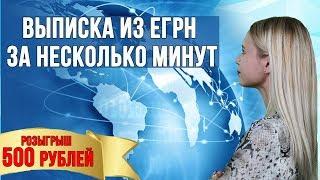 ВЫПИСКА ИЗ ЕГРН
ЗА НЕСКОЛЬКО МИНУТ

РОЗЫГРЫШ
500 РУБЛЕЙ